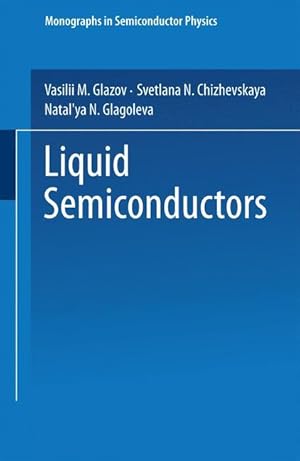 Monographs in Semiconductor Physics

Vasilii M. Glazov · Svetlana N. Chizhevskaya
Natal'ya N. Glagoleva

Liquid Semiconductors